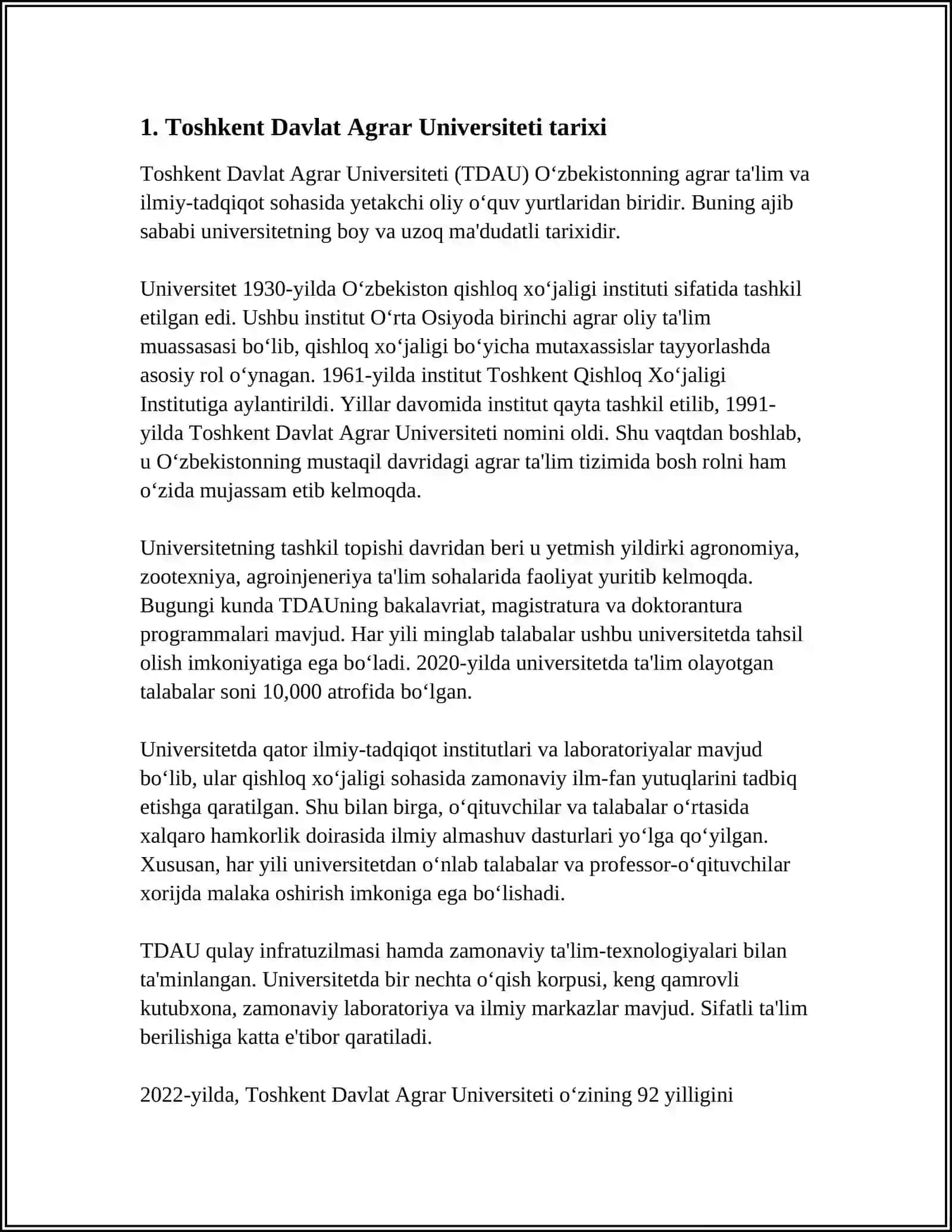 1. Toshkent Davlat Agrar Universiteti tarixi

Toshkent Davlat Agrar Universiteti (TDAU) O‘zbekistonning agrar ta'lim va ilmiy-tadqiqot sohasida yetakchi oliy o‘quv yurtlaridan biridir. Buning ajib sababi universitetning boy va uzoq ma'dudatli tarixidir.

Universitet 1930-yilda O‘zbekiston qishloq xo‘jaligi instituti sifatida tashkil etilgan edi. Ushbu institut O‘rta Osiyoda birinchi agrar oliy ta'lim muassasasi bo‘lib, qishloq xo‘jaligi bo‘yicha mutaxassislar tayyorlashda asosiy rol o‘ynagan. 1961-yilda institut Toshkent Qishloq Xo‘jaligi Institutiga aylantirildi. Yillar davomida institut qayta tashkil etilib, 1991-yilda Toshkent Davlat Agrar Universiteti nomini oldi. Shu vaqtdan boshlab, u O‘zbekistonning mustaqil davridagi agrar ta'lim tizimida bosh rolni ham o‘zida mujassam etib kelmoqda.

Universitetning tashkil topishi davridan beri u yetmish yildirki agronomiya, zootexniya, agroinjeneriya ta'lim sohalarida faoliyat yuritib kelmoqda. Bugungi kunda TDAUning bakalavriat, magistratura va doktorantura programmalari mavjud. Har yili minglab talabalar ushbu universitetda tahsil olish imkoniyatiga ega bo‘ladi. 2020-yilda universitetda ta'lim olayotgan talabalar soni 10,000 atrofida bo‘lgan.

Universitetda qator ilmiy-tadqiqot institutlari va laboratoriyalar mavjud bo‘lib, ular qishloq xo‘jaligi sohasida zamonaviy ilm-fan yutuqlarini tadbiq etishga qaratilgan. Shu bilan birga, o‘qituvchilar va talabalar o‘rtasida xalqaro hamkorlik doirasida ilmiy almashuv dasturlari yo‘lga qo‘yilgan. Xususan, har yili universitetdan o‘nlab talabalar va professor-o‘qituvchilar xorijda malaka oshirish imkoniga ega bo‘lishadi.

TDAU qulay infratuzilmasi hamda zamonaviy ta'lim-texnologiyalari bilan ta'minlangan. Universitetda bir nechta o‘qish korpusi, keng qamrovli kutubxona, zamonaviy laboratoriya va ilmiy markazlar mavjud. Sifatli ta'lim berilishiga katta e'tibor qaratiladi.

2022-yilda, Toshkent Davlat Agrar Universiteti o‘zining 92 yilligini